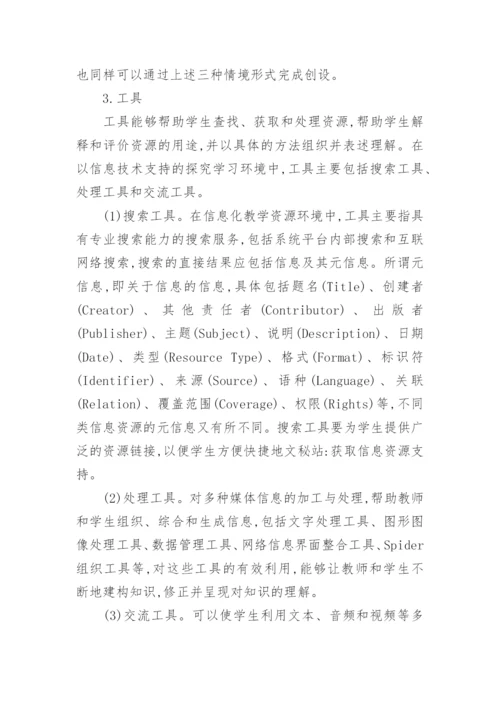 也同样可以通过上述三种情境形式完成创设。

3.工具

工具能够帮助学生查找、获取和处理资源，帮助学生解释和评价资源的用途，并以具体的方法组织并表述理解。在以信息技术支持的探究学习环境中，工具主要包括搜索工具、处理工具和交流工具。

(1)搜索工具。在信息化教学资源环境中，工具主要指具有专业搜索能力的搜索服务，包括系统平台内部搜索和互联网络搜索，搜索的直接结果应包括信息及其元信息。所谓元信息，即关于信息的信息，具体包括题名(Title)、创建者(Creator)、其他责任者(Contributor)、出版者(Publisher)、主题(Subject)、说明(Description)、日期(Date)、类型(Resource Type)、格式(Format)、标识符(Identifier)、来源(Source)、语种(Language)、关联(Relation)、覆盖范围(Coverage)、权限(Rights)等，不同类信息资源的元信息又有所不同。搜索工具要为学生提供广泛的资源链接，以便学生方便快捷地文秘站:获取信息资源支持。

(2)处理工具。对多种媒体信息的加工与处理，帮助教师和学生组织、综合和生成信息，包括文字处理工具、图形图像处理工具、数据管理工具、网络信息界面整合工具、Spider组织工具等，对这些工具的有效利用，能够让教师和学生不断地建构知识，修正并呈现对知识的理解。

(3)交流工具。可以使学生利用文本、音频和视频等多